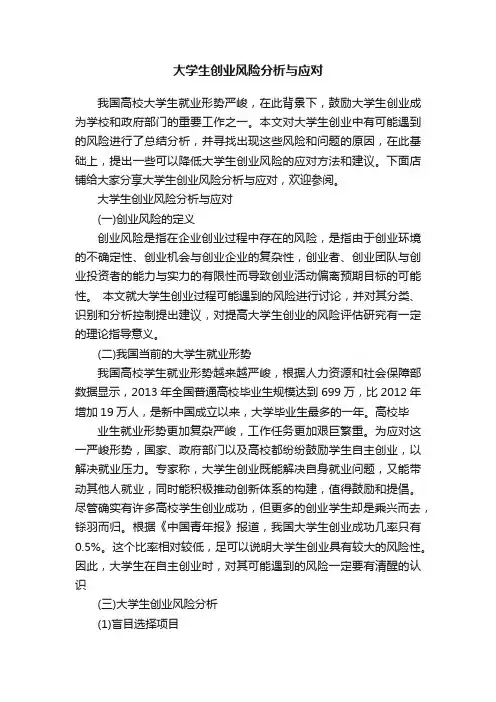 大学生创业风险分析与应对

我国高校大学生就业形势严峻，在此背景下，鼓励大学生创业成为学校和政府部门的重要工作之一。本文对大学生创业中有可能遇到的风险进行了总结分析，并寻找出现这些风险和问题的原因，在此基础上，提出一些可以降低大学生创业风险的应对方法和建议。下面店铺给大家分享大学生创业风险分析与应对，欢迎参阅。

大学生创业风险分析与应对

(一)创业风险的定义

创业风险是指在企业创业过程中存在的风险，是指由于创业环境的不确定性、创业机会与创业企业的复杂性，创业者、创业团队与创业投资者的能力与实力的有限性而导致创业活动偏离预期目标的可能性。 本文就大学生创业过程可能遇到的风险进行讨论，并对其分类、识别和分析控制提出建议，对提高大学生创业的风险评估研究有一定的理论指导意义。

(二)我国当前的大学生就业形势

我国高校学生就业形势越来越严峻，根据人力资源和社会保障部数据显示，2013 年全国普通高校毕业生规模达到 699 万，比 2012 年增加 19 万人，是新中国成立以来，大学毕业生最多的一年。高校毕

业生就业形势更加复杂严峻，工作任务更加艰巨繁重。为应对这一严峻形势，国家、政府部门以及高校都纷纷鼓励学生自主创业，以解决就业压力。专家称，大学生创业既能解决自身就业问题，又能带动其他人就业，同时能积极推动创新体系的构建，值得鼓励和提倡。尽管确实有许多高校学生创业成功，但更多的创业学生却是乘兴而去，铩羽而归。根据《中国青年报》报道，我国大学生创业成功几率只有 0.5%。这个比率相对较低，足可以说明大学生创业具有较大的风险性。因此，大学生在自主创业时，对其可能遇到的风险一定要有清醒的认识

(三)大学生创业风险分析

(1)盲目选择项目